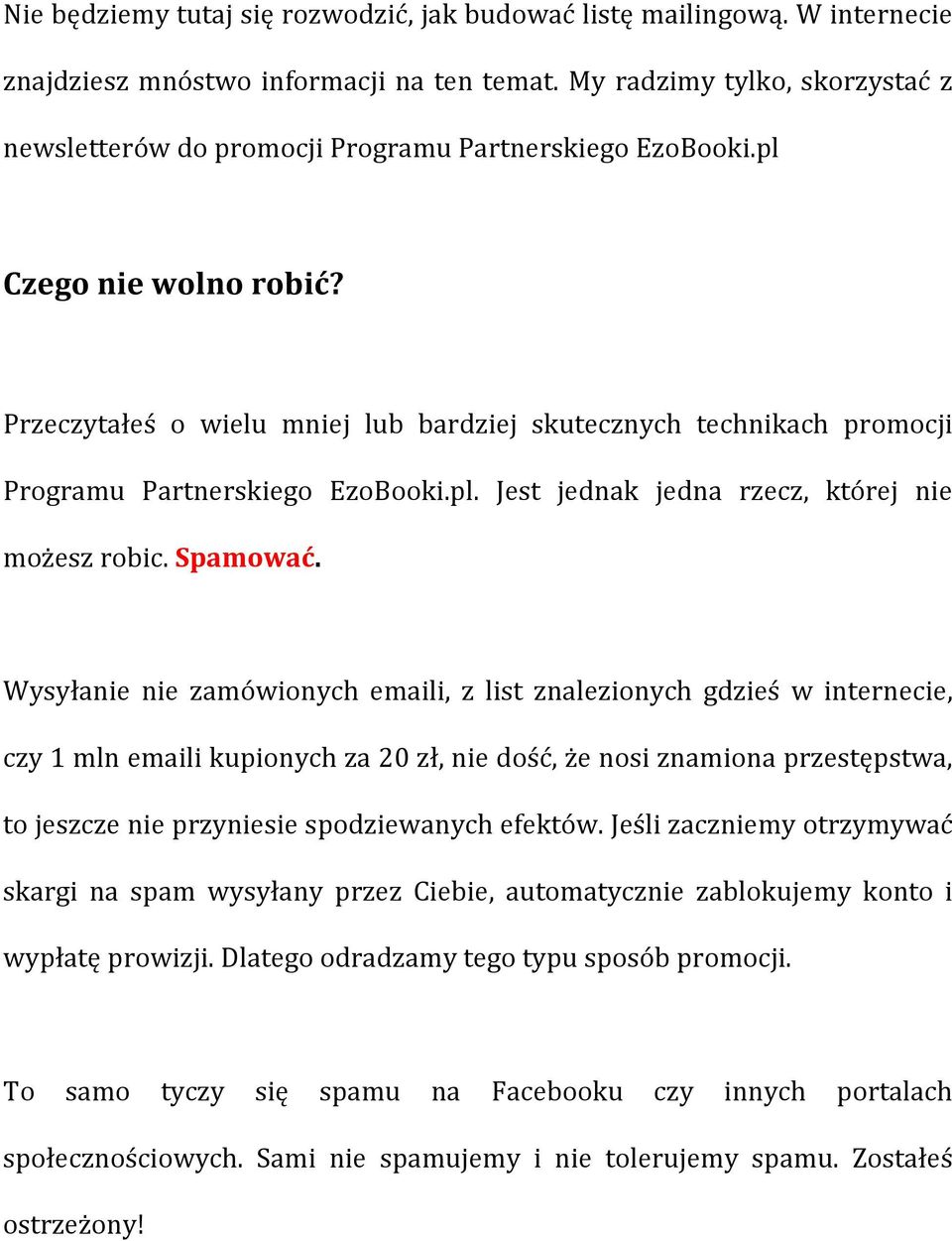 Nie będziemy tutaj się rozwodzić, jak budować listę mailingową. W internecie znajdziesz mnóstwo informacji na ten temat. My radzimy tylko, skorzystać z newsletterów do promocji Programu Partnerskiego EzoBooki.pl

Czego nie wolno robić?

Przeczytałeś o wielu mniej lub bardziej skutecznych technikach promocji Programu Partnerskiego EzoBooki.pl. Jest jednak jedna rzecz, której nie możesz robic. Spamować.

Wysyłanie nie zamówionych emaili, z list znalezionych gdzieś w internecie, czy 1 mln emaili kupionych za 20 zł, nie dość, że nosi znamiona przestępstwa, to jeszcze nie przyniesie spodziewanych efektów. Jeśli zaczniemy otrzymywać skargi na spam wysyłany przez Ciebie, automatycznie zablokujemy konto i wypłatę prowizji. Dlatego odradzamy tego typu sposób promocji.

To samo tyczy się spamu na Facebooku czy innych portalach społecznościowych. Sami nie spamujemy i nie tolerujemy spamu. Zostałeś ostrzeżony!